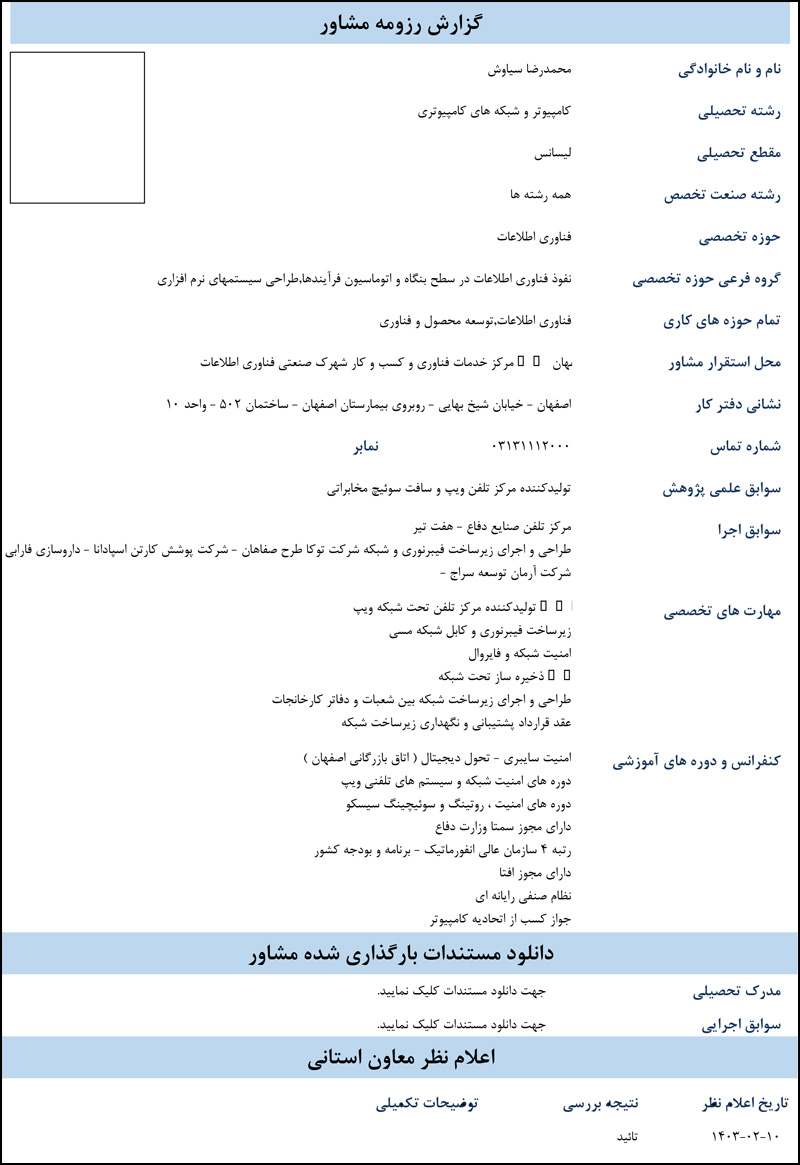 گزارش رزومه مشاور

نام و نام خانوادگی
محمدرضا سیاوش

رشته تحصیلی
کامپیوتر و شبکه های کامپیوتری

مقطع تحصیلی
لیسانس

رشته صنعت تخصص
همه رشته ها

حوزه تخصصی
فناوری اطلاعات

گروه فرعی حوزه تخصصی
نفوذ فناوری اطلاعات در سطح بنگاه و اتوماسیون فرآیندها،طراحی سیستمهای نرم افزاری

تمام حوزه های کاری
فناوری اطلاعات،توسعه محصول و فناوری

محل استقرار مشاور
بهان مرکز خدمات فناوری و کسب و کار شهرک صنعتی فناوری اطلاعات

نشانی دفتر کار
اصفهان - خیابان شیخ بهایی - روبروی بیمارستان اصفهان - ساختمان ۵۰۲ - واحد ۱۰

شماره تماس
۰۳۱۳۱۱۱۲۰۰۰
نمابر

سوابق علمی پژوهش
تولیدکننده مرکز تلفن ویپ و سافت سوئیچ مخابراتی

سوابق اجرا
مرکز تلفن صنایع دفاع - هفت تیر
طراحی و اجرای زیرساخت فیبرنوری و شبکه شرکت توکا طرح صفاهان - شرکت پوشش کارتن اسپادانا - داروسازی فارابی
شرکت آرمان توسعه سراج -

مهارت های تخصصی
تولیدکننده مرکز تلفن تحت شبکه ویپ
زیرساخت فیبرنوری و کابل شبکه مسی
امنیت شبکه و فایروال
ذخیره ساز تحت شبکه
طراحی و اجرای زیرساخت شبکه بین شعبات و دفاتر کارخانجات
عقد قرارداد پشتیبانی و نگهداری زیرساخت شبکه

کنفرانس و دوره های آموزشی
امنیت سایبری - تحول دیجیتال ( اتاق بازرگانی اصفهان )
دوره های امنیت شبکه و سیستم های تلفنی ویپ
دوره های امنیت ، روتینگ و سوئیچینگ سیسکو
دارای مجوز سمتا وزارت دفاع
رتبه ۴ سازمان عالی انفورماتیک - برنامه و بودجه کشور
دارای مجوز افتا
نظام صنفی رایانه ای
جواز کسب از اتحادیه کامپیوتر

دانلود مستندات بارگذاری شده مشاور

مدرک تحصیلی
جهت دانلود مستندات کلیک نمایید.

سوابق اجرایی
جهت دانلود مستندات کلیک نمایید.

اعلام نظر معاون استانی

| تاریخ اعلام نظر | نتیجه بررسی | توضیحات تکمیلی |
|---|---|---|
| ۱۴۰۳-۰۲-۱۰ | تائید | |